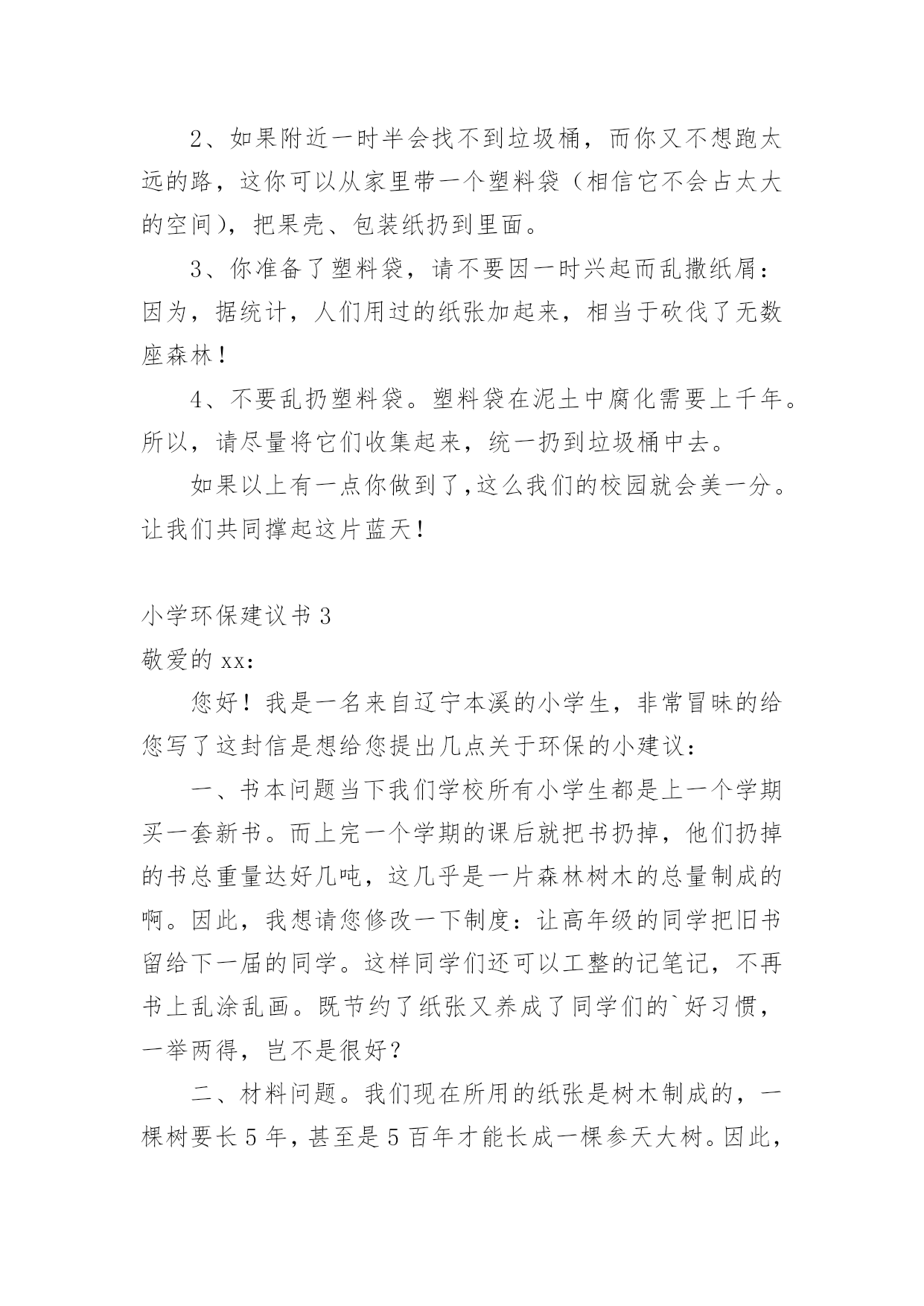 2、如果附近一时半会找不到垃圾桶，而你又不想跑太远的路，这你可以从家里带一个塑料袋（相信它不会占太大的空间），把果壳、包装纸扔到里面。

3、你准备了塑料袋，请不要因一时兴起而乱撒纸屑：因为，据统计，人们用过的纸张加起来，相当于砍伐了无数座森林！

4、不要乱扔塑料袋。塑料袋在泥土中腐化需要上千年。所以，请尽量将它们收集起来，统一扔到垃圾桶中去。

如果以上有一点你做到了,这么我们的校园就会美一分。让我们共同撑起这片蓝天!

小学环保建议书 3

敬爱的 xx：

您好！我是一名来自辽宁本溪的小学生，非常冒昧的给您写了这封信是想给您提出几点关于环保的小建议：

一、书本问题当下我们学校所有小学生都是上一个学期买一套新书。而上完一个学期的课后就把书扔掉，他们扔掉的书总重量达好几吨，这几乎是一片森林树木的总量制成的啊。因此，我想请您修改一下制度：让高年级的同学把旧书留给下一届的同学。这样同学们还可以工整的记笔记，不再书上乱涂乱画。既节约了纸张又养成了同学们的`好习惯，一举两得，岂不是很好？

二、材料问题。我们现在所用的纸张是树木制成的，一棵树要长 5 年，甚至是 5 百年才能长成一棵参天大树。因此，